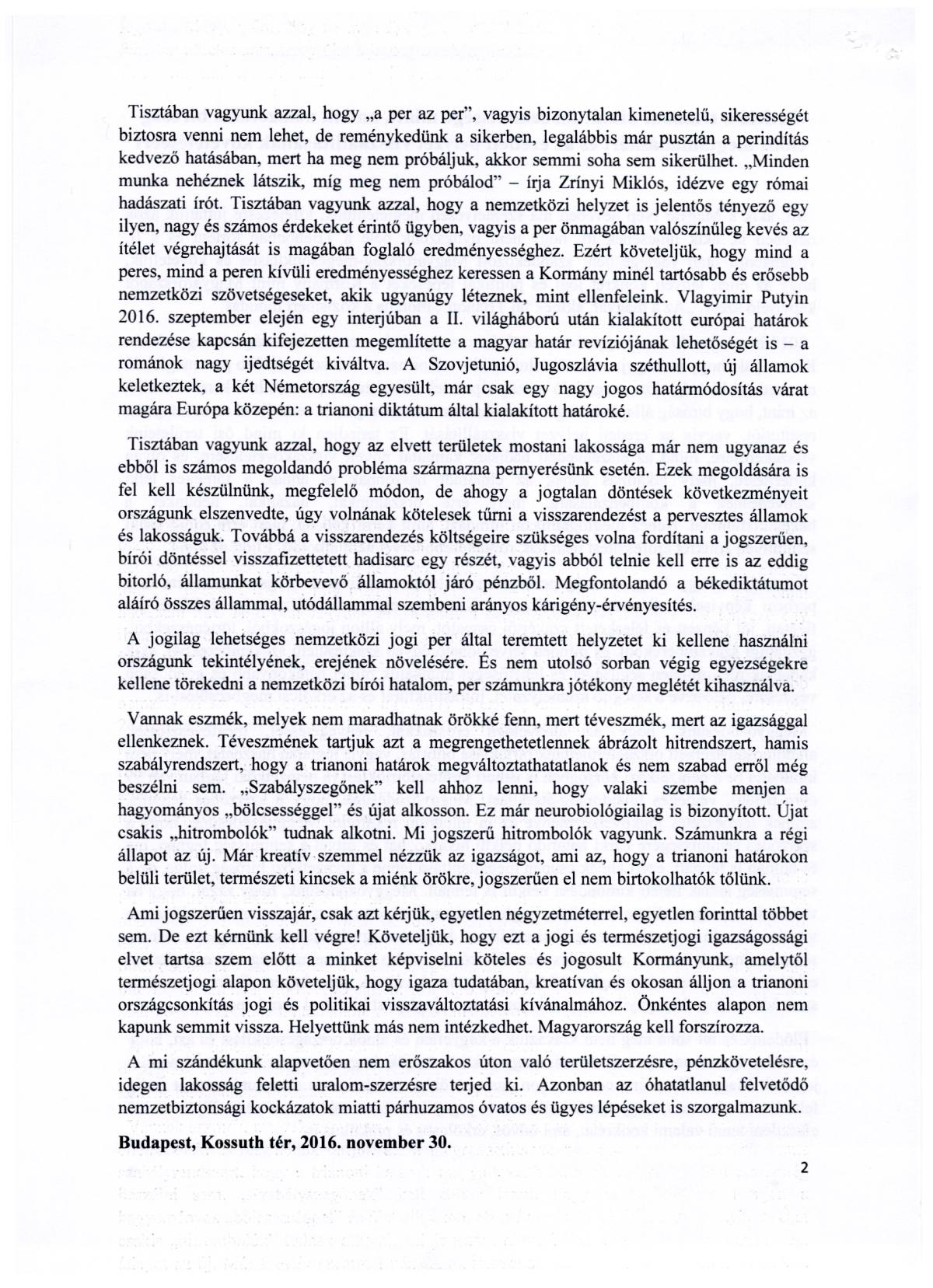 Tisztában vagyunk azzal, hogy „a per az per”, vagyis bizonytalan kimenetelű, sikerességét biztosra venni nem lehet, de reménykedünk a sikerben, legalábbis már pusztán a perindítás kedvező hatásában, mert ha meg nem próbáljuk, akkor semmi soha sem sikerülhet. „Minden munka nehéznek látszik, míg meg nem próbálod” – írja Zrínyi Miklós, idézve egy római hadászati írót. Tisztában vagyunk azzal, hogy a nemzetközi helyzet is jelentős tényező egy ilyen, nagy és számos érdekeket érintő ügyben, vagyis a per önmagában valószínűleg kevés az ítélet végrehajtását is magában foglaló eredményességhez. Ezért követeljük, hogy mind a peres, mind a peren kívüli eredményességhez keressen a Kormány minél tartósabb és erősebb nemzetközi szövetségeseket, akik ugyanúgy léteznek, mint ellenfeleink. Vlagyimir Putyin 2016. szeptember elején egy interjúban a II. világháború után kialakított európai határok rendezése kapcsán kifejezetten megemlítette a magyar határ revíziójának lehetőségét is – a románok nagy ijedtségét kiváltva. A Szovjetunió, Jugoszlávia széthullott, új államok keletkeztek, a két Németország egyesült, már csak egy nagy jogos határmódosítás várat magára Európa közepén: a trianoni diktátum által kialakított határoké.

Tisztában vagyunk azzal, hogy az elvett területek mostani lakossága már nem ugyanaz és ebből is számos megoldandó probléma származna pernyerésünk esetén. Ezek megoldására is fel kell készülnünk, megfelelő módon, de ahogy a jogtalan döntések következményeit országunk elszenvedte, úgy volnának kötelesek tűrni a visszarendezést a pervesztes államok és lakosságuk. Továbbá a visszarendezés költségeire szükséges volna fordítani a jogszerűen, bírói döntéssel visszafizettetett hadisarc egy részét, vagyis abból telnie kell erre is az eddig bitorló, államunkat körbevevő államoktól járó pénzből. Megfontolandó a békediktátumot aláíró összes állammal, utódállammal szembeni arányos kárigény-érvényesítés.

A jogilag lehetséges nemzetközi jogi per által teremtett helyzetet ki kellene használni országunk tekintélyének, erejének növelésére. És nem utolsó sorban végig egyezségekre kellene törekedni a nemzetközi bírói hatalom, per számunkra jótékony meglétét kihasználva.

Vannak eszmék, melyek nem maradhatnak örökké fenn, mert téveszmék, mert az igazsággal ellenkeznek. Téveszmének tartjuk azt a megrengethetetlennek ábrázolt hitrendszert, hamis szabályrendszert, hogy a trianoni határok megváltoztathatatlanok és nem szabad erről még beszélni sem. „Szabályszegőnek” kell ahhoz lenni, hogy valaki szembe menjen a hagyományos „bölcsességgel” és újat alkosson. Ez már neurobiológiailag is bizonyított. Újat csakis „hitrombolók” tudnak alkotni. Mi jogszerű hitrombolók vagyunk. Számunkra a régi állapot az új. Már kreatív szemmel nézzük az igazságot, ami az, hogy a trianoni határokon belüli terület, természeti kincsek a miénk örökre, jogszerűen el nem birtokolhatók tőlünk.

Ami jogszerűen visszajár, csak azt kérjük, egyetlen négyzetméterrel, egyetlen forinttal többet sem. De ezt kérnünk kell végre! Követeljük, hogy ezt a jogi és természetjogi igazságossági elvet tartsa szem előtt a minket képviselni köteles és jogosult Kormányunk, amelytől természetjogi alapon követeljük, hogy igaza tudatában, kreatívan és okosan álljon a trianoni országcsonkítás jogi és politikai visszaváltoztatási kívánalmához. Önkéntes alapon nem kapunk semmit vissza. Helyettünk más nem intézkedhet. Magyarország kell forszírozza.

A mi szándékunk alapvetően nem erőszakos úton való területszerzésre, pénzkövetelésre, idegen lakosság feletti uralom-szerzésre terjed ki. Azonban az óhatatlanul felvetődő nemzetbiztonsági kockázatok miatti párhuzamos óvatos és ügyes lépéseket is szorgalmazunk.

Budapest, Kossuth tér, 2016. november 30.

2